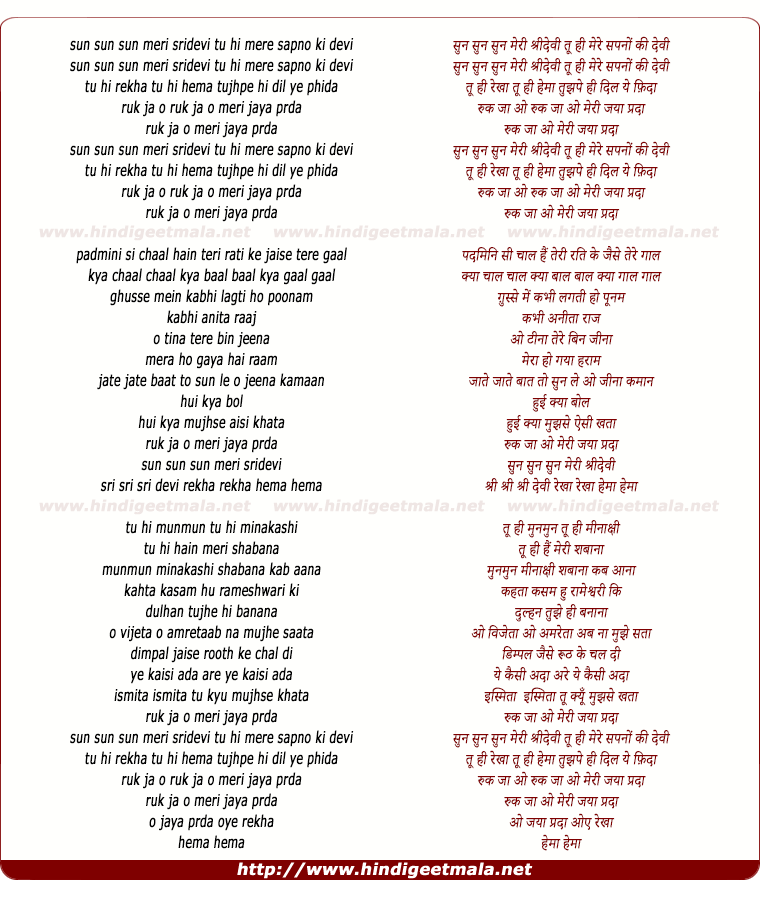 sun sun sun meri sridevi tu hi mere sapno ki devi
sun sun sun meri sridevi tu hi mere sapno ki devi
tu hi rekha tu hi hema tujhpe hi dil ye phida
ruk ja o ruk ja o meri jaya prda
ruk ja o meri jaya prda
sun sun sun meri sridevi tu hi mere sapno ki devi
tu hi rekha tu hi hema tujhpe hi dil ye phida
ruk ja o ruk ja o meri jaya prda
ruk ja o meri jaya prda

www.hindigeetmala.net www.hindigeetmala.net www.hindigeetmala.net

padmini si chaal hain teri rati ke jaise tere gaal
kya chaal chaal kya baal baal kya gaal gaal
ghusse mein kabhi lagti ho poonam
kabhi anita raaj
o tina tere bin jeena
mera ho gaya hai raam
jate jate baat to sun le o jeena kamaan
hui kya bol
hui kya mujhse aisi khata
ruk ja o meri jaya prda
sun sun sun meri sridevi
sri sri sri devi rekha rekha hema hema

www.hindigeetmala.net www.hindigeetmala.net www.hindigeetmala.net

tu hi munmun tu hi minakashi
tu hi hain meri shabana
munmun minakashi shabana kab aana
kahta kasam hu rameshwari ki
dulhan tujhe hi banana
o vijeta o amretaab na mujhe saata
dimpal jaise rooth ke chal di
ye kaisi ada are ye kaisi ada
ismita ismita tu kyu mujhse khata
ruk ja o meri jaya prda
sun sun sun meri sridevi tu hi mere sapno ki devi
tu hi rekha tu hi hema tujhpe hi dil ye phida
ruk ja o ruk ja o meri jaya prda
ruk ja o meri jaya prda
o jaya prda oye rekha
hema hema

सुन सुन सुन मेरी श्रीदेवी तू ही मेरे सपनों की देवी
सुन सुन सुन मेरी श्रीदेवी तू ही मेरे सपनों की देवी
तू ही रेखा तू ही हेमा तुझपे ही दिल ये फ़िदा
रुक जा ओ रुक जा ओ मेरी जया प्रदा
रुक जा ओ मेरी जया प्रदा
सुन सुन सुन मेरी श्रीदेवी तू ही मेरे सपनों की देवी
तू ही रेखा तू ही हेमा तुझपे ही दिल ये फ़िदा
रुक जा ओ रुक जा ओ मेरी जया प्रदा
रुक जा ओ मेरी जया प्रदा

पदमिनि सी चाल हैं तेरी रति के जैसे तेरे गाल
क्या चाल चाल क्या बाल बाल क्या गाल गाल
गुस्से में कभी लगती हो पूनम
कभी अनीता राज
ओ टीना तेरे बिन जीना
मेरा हो गया हराम
जाते जाते बात तो सुन ले ओ जीना कमान
हुई क्या बोल
हुई क्या मुझसे ऐसी खता
रुक जा ओ मेरी जया प्रदा
सुन सुन सुन मेरी श्रीदेवी
श्री श्री श्री देवी रेखा रेखा हेमा हेमा

तू ही मुनमुन तू ही मीनाक्षी
तू ही हैं मेरी शबाना
मुनमुन मीनाक्षी शबाना कब आना
कहता कसम हु रामेश्वरी कि
दुल्हन तुझे ही बनाना
ओ विजेता ओ अमरेता अब ना मुझे सता
डिम्पल जैसे रूठ के चल दी
ये कैसी अदा अरे ये कैसी अदा
इस्मिता इस्मिता तू क्यूँ मुझसे खता
रुक जा ओ मेरी जया प्रदा
सुन सुन सुन मेरी श्रीदेवी तू ही मेरे सपनों की देवी
तू ही रेखा तू ही हेमा तुझपे ही दिल ये फ़िदा
रुक जा ओ रुक जा ओ मेरी जया प्रदा
रुक जा ओ मेरी जया प्रदा
ओ जया प्रदा ओए रेखा
हेमा हेमा

http://www.hindigeetmala.net